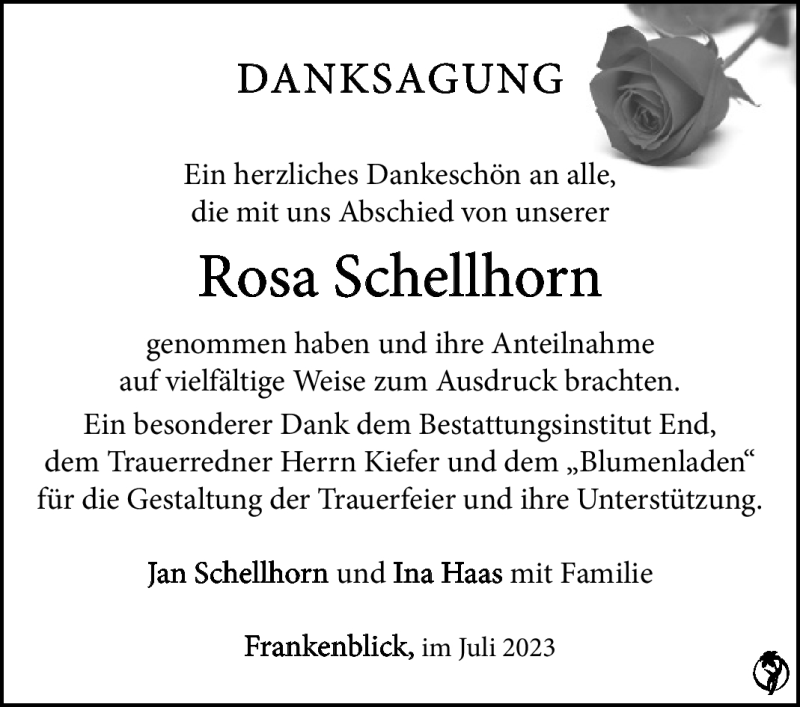 DANKSAGUNG

Ein herzliches Dankeschön an alle, die mit uns Abschied von unserer

Rosa Schellhorn

genommen haben und ihre Anteilnahme auf vielfältige Weise zum Ausdruck brachten.
Ein besonderer Dank dem Bestattungsinstitut End, dem Trauerredner Herrn Kiefer und dem „Blumenladen“ für die Gestaltung der Trauerfeier und ihre Unterstützung.

Jan Schellhorn und Ina Haas mit Familie

Frankenblick, im Juli 2023